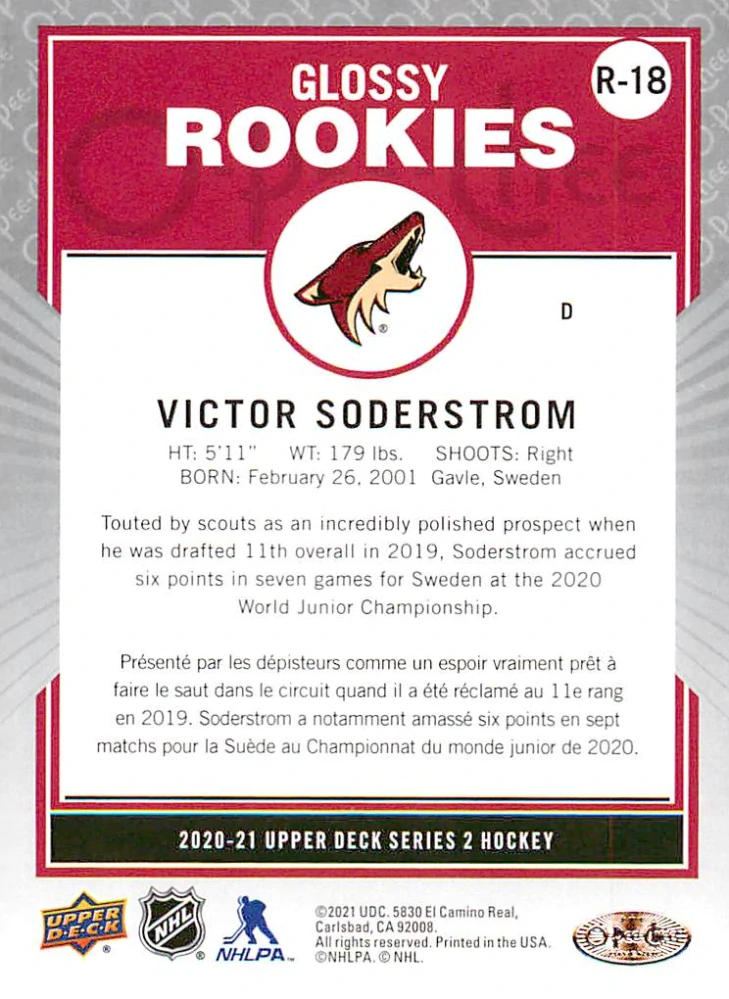 GLOSSY ROOKIES

R-18

D

VICTOR SODERSTROM

HT: 5'11" WT: 179 lbs. SHOOTS: Right
BORN: February 26, 2001 Gavle, Sweden

Touted by scouts as an incredibly polished prospect when he was drafted 11th overall in 2019, Soderstrom accrued six points in seven games for Sweden at the 2020 World Junior Championship.

Présenté par les dépisteurs comme un espoir vraiment prêt à faire le saut dans le circuit quand il a été réclamé au 11e rang en 2019. Soderstrom a notamment amassé six points en sept matchs pour la Suède au Championnat du monde junior de 2020.

2020-21 UPPER DECK SERIES 2 HOCKEY

UPPER DECK

NHL

NHLPA

©2021 UDC. 5830 El Camino Real, Carlsbad, CA 92008. All rights reserved. Printed in the USA. ©NHLPA. © NHL.

O-Pee-Chee